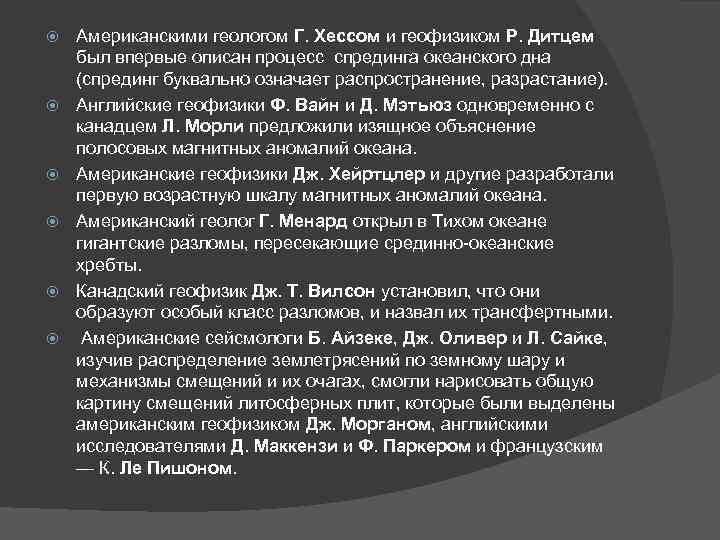 Американскими геологом Г. Хессом и геофизиком Р. Дитцем был впервые описан процесс спрединга океанского дна (спрединг буквально означает распространение, разрастание).

Английские геофизики Ф. Вайн и Д. Мэтьюз одновременно с канадцем Л. Морли предложили изящное объяснение полосовых магнитных аномалий океана.

Американские геофизики Дж. Хейртцлер и другие разработали первую возрастную шкалу магнитных аномалий океана.

Американский геолог Г. Менард открыл в Тихом океане гигантские разломы, пересекающие срединно-океанские хребты.

Канадский геофизик Дж. Т. Вилсон установил, что они образуют особый класс разломов, и назвал их трансфертными.

Американские сейсмологи Б. Айзеке, Дж. Оливер и Л. Сайке, изучив распределение землетрясений по земному шару и механизмы смещений и их очагах, смогли нарисовать общую картину смещений литосферных плит, которые были выделены американским геофизиком Дж. Морганом, английскими исследователями Д. Маккензи и Ф. Паркером и французским — К. Ле Пишоном.